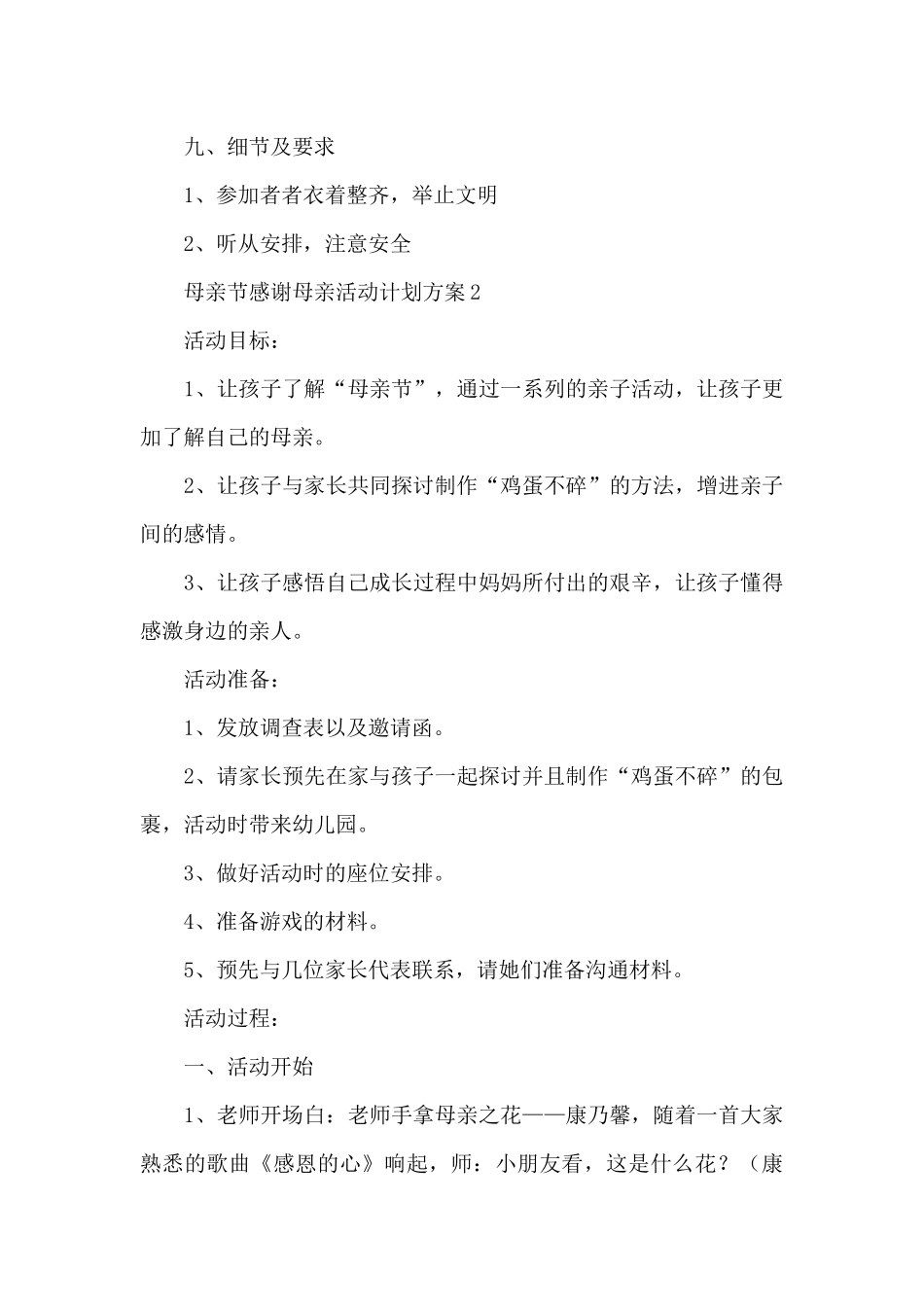 九、细节及要求

1、参加者者衣着整齐，举止文明

2、听从安排，注意安全

母亲节感谢母亲活动计划方案2

活动目标：

1、让孩子了解“母亲节”，通过一系列的亲子活动，让孩子更加了解自己的母亲。

2、让孩子与家长共同探讨制作“鸡蛋不碎”的方法，增进亲子间的感情。

3、让孩子感悟自己成长过程中妈妈所付出的艰辛，让孩子懂得感激身边的亲人。

活动准备：

1、发放调查表以及邀请函。

2、请家长预先在家与孩子一起探讨并且制作“鸡蛋不碎”的包裹，活动时带来幼儿园。

3、做好活动时的座位安排。

4、准备游戏的材料。

5、预先与几位家长代表联系，请她们准备沟通材料。

活动过程：

一、活动开始

1、老师开场白：老师手拿母亲之花——康乃馨，随着一首大家熟悉的歌曲《感恩的心》响起，师：小朋友看，这是什么花？（康